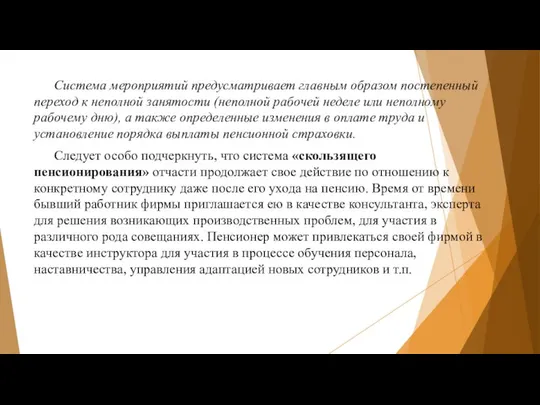 Система мероприятий предусматривает главным образом постепенный переход к неполной занятости (неполной рабочей неделе или неполному рабочему дню), а также определенные изменения в оплате труда и установление порядка выплаты пенсионной страховки.

Следует особо подчеркнуть, что система «скользящего пенсионирования» отчасти продолжает свое действие по отношению к конкретному сотруднику даже после его ухода на пенсию. Время от времени бывший работник фирмы приглашается ею в качестве консультанта, эксперта для решения возникающих производственных проблем, для участия в различного рода совещаниях. Пенсионер может привлекаться своей фирмой в качестве инструктора для участия в процессе обучения персонала, наставничества, управления адаптацией новых сотрудников и т.п.